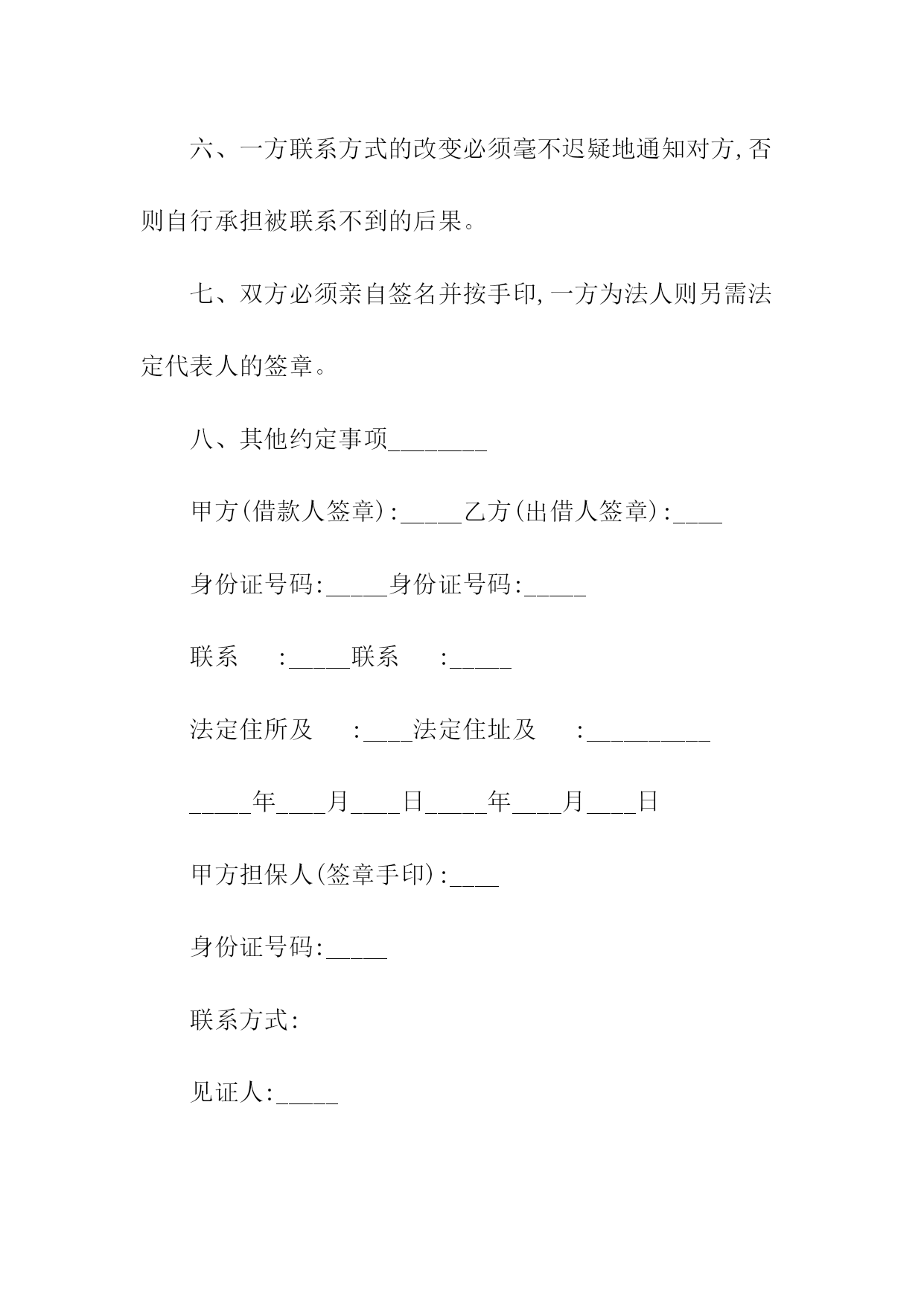 六、一方联系方式的改变必须毫不迟疑地通知对方，否则自行承担被联系不到的后果。

七、双方必须亲自签名并按手印，一方为法人则另需法定代表人的签章。

八、其他约定事项________

甲方(借款人签章)：_____乙方(出借人签章)：____

身份证号码：_____身份证号码：_____

联系　：_____联系　：_____

法定住所及　：____法定住址及　：__________

_____年____月____日_____年____月____日

甲方担保人(签章手印)：____

身份证号码：_____

联系方式：

见证人：_____